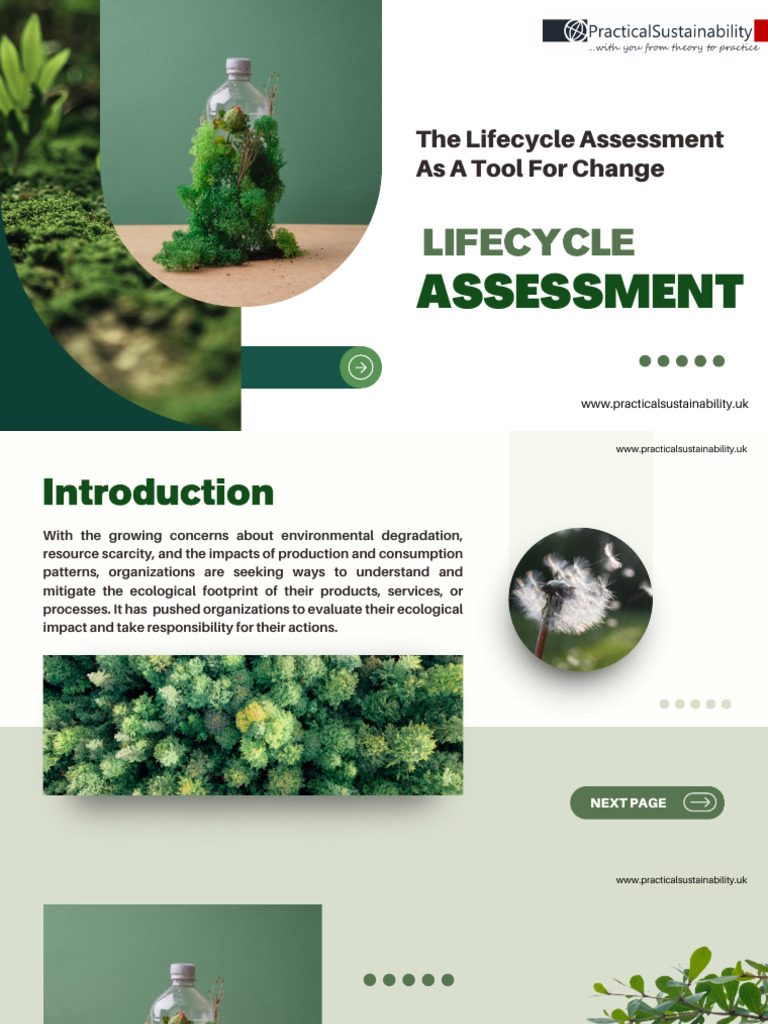 PracticalSustainability
...with you from theory to practice

The Lifecycle Assessment As A Tool For Change

LIFECYCLE
ASSESSMENT

www.practicalsustainability.uk

www.practicalsustainability.uk

Introduction

With the growing concerns about environmental degradation, resource scarcity, and the impacts of production and consumption patterns, organizations are seeking ways to understand and mitigate the ecological footprint of their products, services, or processes. It has pushed organizations to evaluate their ecological impact and take responsibility for their actions.

NEXT PAGE

www.practicalsustainability.uk